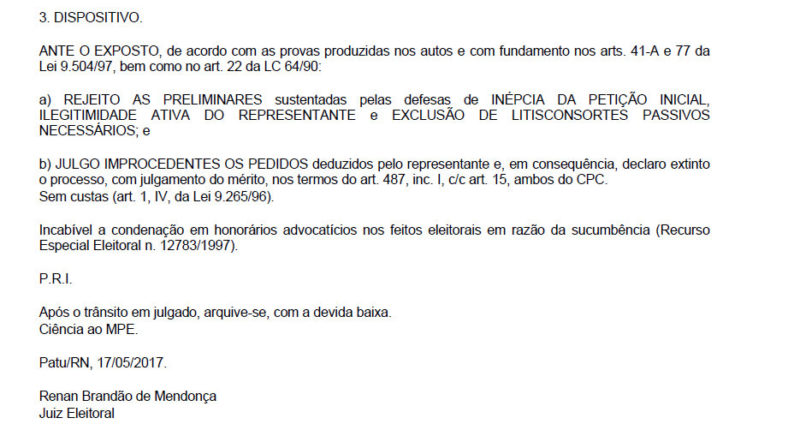 3. DISPOSITIVO.

ANTE O EXPOSTO, de acordo com as provas produzidas nos autos e com fundamento nos arts. 41-A e 77 da Lei 9.504/97, bem como no art. 22 da LC 64/90:

a) REJEITO AS PRELIMINARES sustentadas pelas defesas de INÉPCIA DA PETIÇÃO INICIAL, ILEGITIMIDADE ATIVA DO REPRESENTANTE e EXCLUSÃO DE LITISCONSORTES PASSIVOS NECESSÁRIOS; e

b) JULGO IMPROCEDENTES OS PEDIDOS deduzidos pelo representante e, em consequência, declaro extinto o processo, com julgamento do mérito, nos termos do art. 487, inc. I, c/c art. 15, ambos do CPC.
Sem custas (art. 1, IV, da Lei 9.265/96).

Incabível a condenação em honorários advocatícios nos feitos eleitorais em razão da sucumbência (Recurso Especial Eleitoral n. 12783/1997).

P.R.I.

Após o trânsito em julgado, arquive-se, com a devida baixa.
Ciência ao MPE.

Patu/RN, 17/05/2017.

Renan Brandão de Mendonça
Juiz Eleitoral